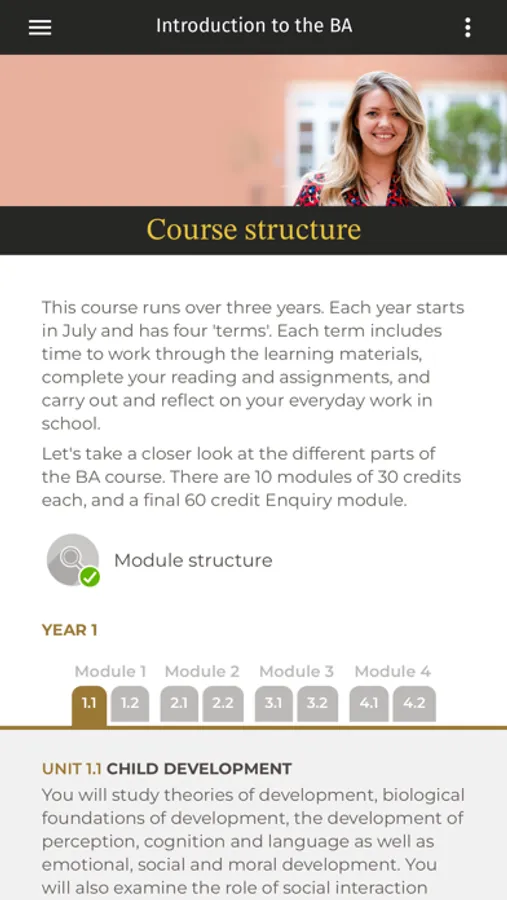 Introduction to the BA

Course structure

This course runs over three years. Each year starts in July and has four 'terms'. Each term includes time to work through the learning materials, complete your reading and assignments, and carry out and reflect on your everyday work in school.

Let's take a closer look at the different parts of the BA course. There are 10 modules of 30 credits each, and a final 60 credit Enquiry module.

Module structure

YEAR 1

Module 1 Module 2 Module 3 Module 4

1.1 1.2 2.1 2.2 3.1 3.2 4.1 4.2

UNIT 1.1 CHILD DEVELOPMENT

You will study theories of development, biological foundations of development, the development of perception, cognition and language as well as emotional, social and moral development. You will also examine the role of social interaction